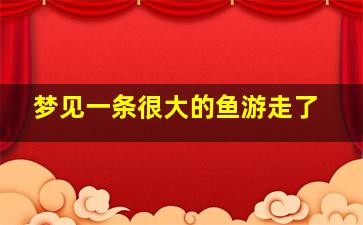 梦见一条很大的鱼游走了